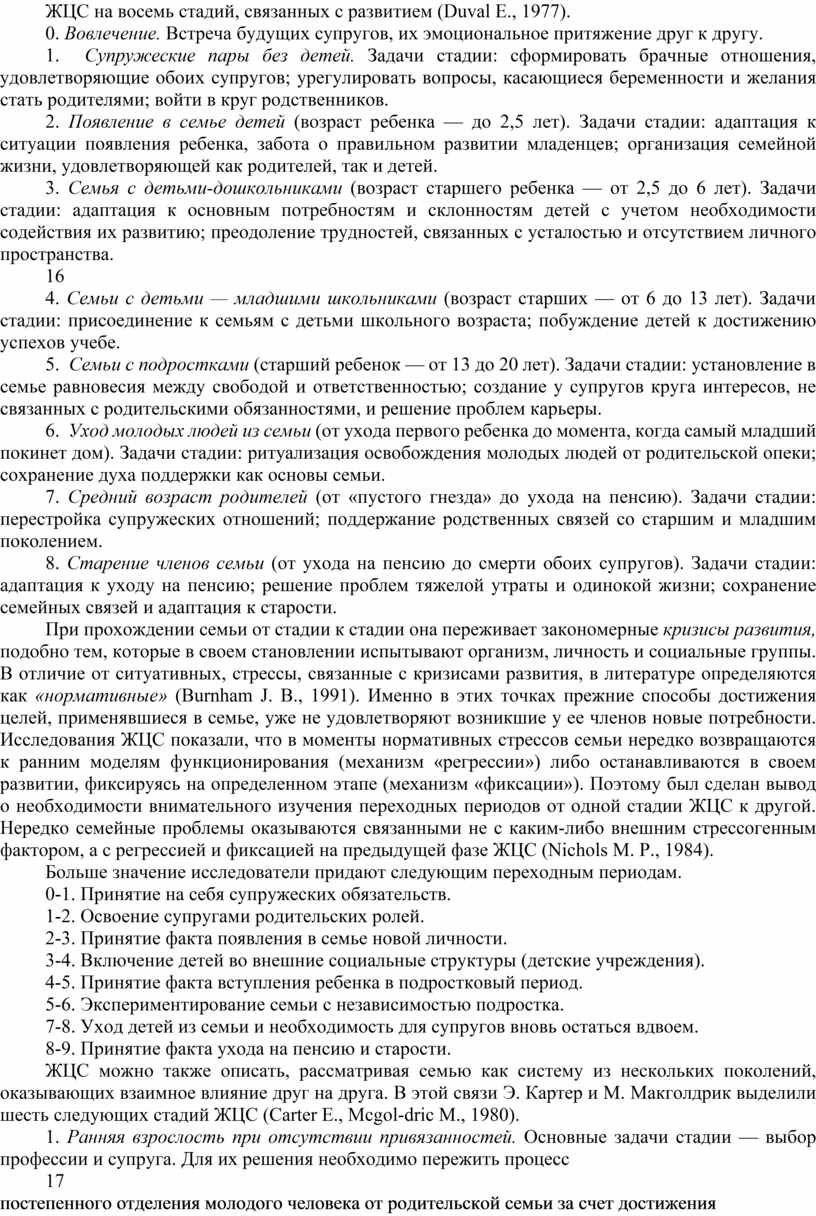 ЖЦС на восемь стадий, связанных с развитием (Duval E., 1977).

0. Вовлечение. Встреча будущих супругов, их эмоциональное притяжение друг к другу.

1. Супружеские пары без детей. Задачи стадии: сформировать брачные отношения, удовлетворяющие обоих супругов; урегулировать вопросы, касающиеся беременности и желания стать родителями; войти в круг родственников.

2. Появление в семье детей (возраст ребенка — до 2,5 лет). Задачи стадии: адаптация к ситуации появления ребенка, забота о правильном развитии младенцев; организация семейной жизни, удовлетворяющей как родителей, так и детей.

3. Семья с детьми-дошкольниками (возраст старшего ребенка — от 2,5 до 6 лет). Задачи стадии: адаптация к основным потребностям и склонностям детей с учетом необходимости содействия их развитию; преодоление трудностей, связанных с усталостью и отсутствием личного пространства.

16

4. Семьи с детьми — младшими школьниками (возраст старших — от 6 до 13 лет). Задачи стадии: присоединение к семьям с детьми школьного возраста; побуждение детей к достижению успехов учебе.

5. Семьи с подростками (старший ребенок — от 13 до 20 лет). Задачи стадии: установление в семье равновесия между свободой и ответственностью; создание у супругов круга интересов, не связанных с родительскими обязанностями, и решение проблем карьеры.

6. Уход молодых людей из семьи (от ухода первого ребенка до момента, когда самый младший покинет дом). Задачи стадии: ритуализация освобождения молодых людей от родительской опеки; сохранение духа поддержки как основы семьи.

7. Средний возраст родителей (от «пустого гнезда» до ухода на пенсию). Задачи стадии: перестройка супружеских отношений; поддержание родственных связей со старшим и младшим поколением.

8. Старение членов семьи (от ухода на пенсию до смерти обоих супругов). Задачи стадии: адаптация к уходу на пенсию; решение проблем тяжелой утраты и одинокой жизни; сохранение семейных связей и адаптация к старости.

При прохождении семьи от стадии к стадии она переживает закономерные кризисы развития, подобно тем, которые в своем становлении испытывают организм, личность и социальные группы. В отличие от ситуативных, стрессы, связанные с кризисами развития, в литературе определяются как «нормативные» (Burnham J. B., 1991). Именно в этих точках прежние способы достижения целей, применявшиеся в семье, уже не удовлетворяют возникшие у ее членов новые потребности. Исследования ЖЦС показали, что в моменты нормативных стрессов семьи нередко возвращаются к ранним моделям функционирования (механизм «регрессии») либо останавливаются в своем развитии, фиксируясь на определенном этапе (механизм «фиксации»). Поэтому был сделан вывод о необходимости внимательного изучения переходных периодов от одной стадии ЖЦС к другой. Нередко семейные проблемы оказываются связанными не с каким-либо внешним стрессогенным фактором, а с регрессией и фиксацией на предыдущей фазе ЖЦС (Nichols M. P., 1984).

Больше значение исследователи придают следующим переходным периодам.

0-1. Принятие на себя супружеских обязательств.

1-2. Освоение супругами родительских ролей.

2-3. Принятие факта появления в семье новой личности.

3-4. Включение детей во внешние социальные структуры (детские учреждения).

4-5. Принятие факта вступления ребенка в подростковый период.

5-6. Экспериментирование семьи с независимостью подростка.

7-8. Уход детей из семьи и необходимость для супругов вновь остаться вдвоем.

8-9. Принятие факта ухода на пенсию и старости.

ЖЦС можно также описать, рассматривая семью как систему из нескольких поколений, оказывающих взаимное влияние друг на друга. В этой связи Э. Картер и М. Макголдрик выделили шесть следующих стадий ЖЦС (Carter E., Mcgol-dric M., 1980).

1. Ранняя взрослость при отсутствии привязанностей. Основные задачи стадии — выбор профессии и супруга. Для их решения необходимо пережить процесс

17

постепенного отделения молодого человека от родительской семьи за счет достижения